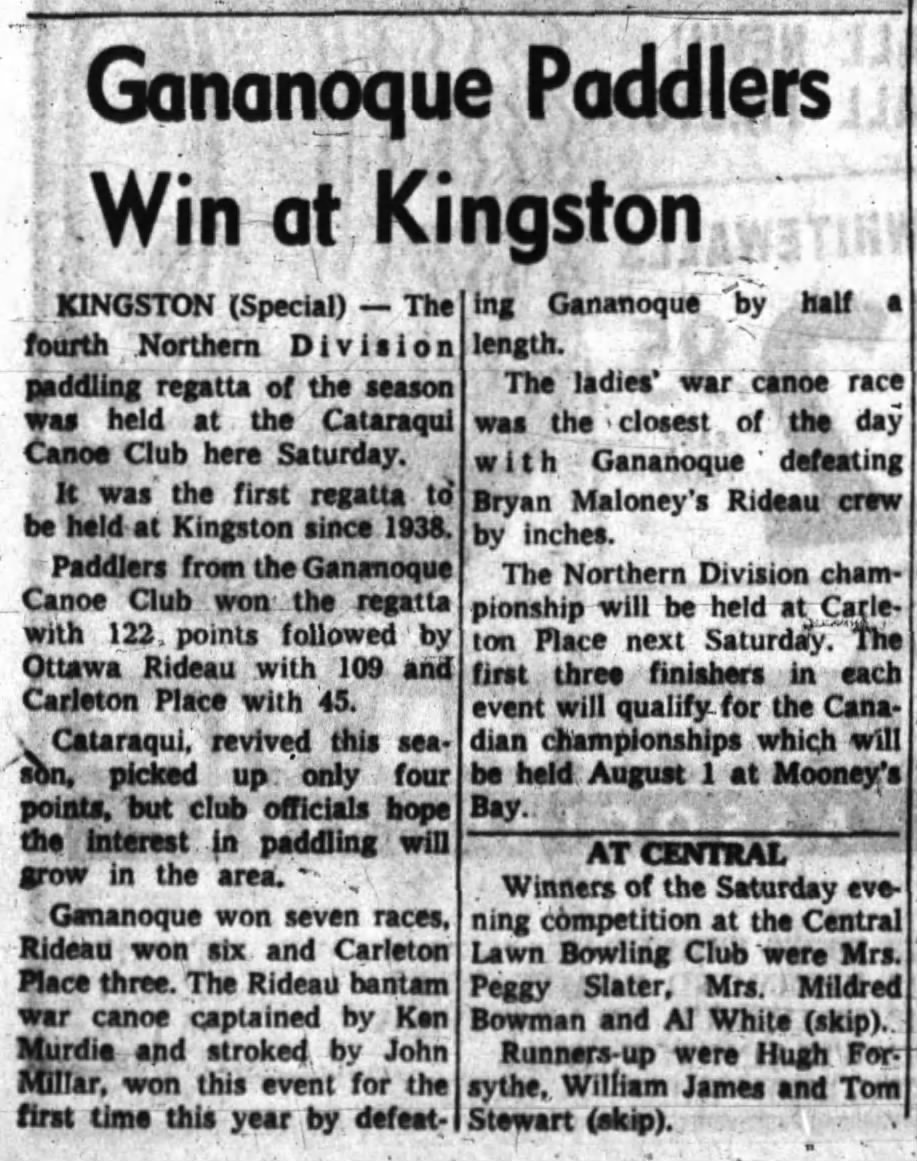 Gananoque Paddlers Win at Kingston

KINGSTON (Special) — The fourth Northern Division paddling regatta of the season was held at the Cataraqui Canoe Club here Saturday.

It was the first regatta to be held at Kingston since 1938.

Paddlers from the Gananoque Canoe Club won the regatta with 122 points followed by Ottawa Rideau with 109 and Carleton Place with 45.

Cataraqui, revived this season, picked up only four points, but club officials hope the interest in paddling will grow in the area.

Gananoque won seven races, Rideau won six and Carleton Place three. The Rideau bantam war canoe captained by Ken Murdie and stroked by John Millar, won this event for the first time this year by defeating Gananoque by half a length.

The ladies' war canoe race was the closest of the day with Gananoque defeating Bryan Maloney's Rideau crew by inches.

The Northern Division championship will be held at Carleton Place next Saturday. The first three finishers in each event will qualify for the Canadian championships which will be held August 1 at Mooney's Bay.

AT CENTRAL

Winners of the Saturday evening competition at the Central Lawn Bowling Club were Mrs. Peggy Slater, Mrs. Mildred Bowman and Al White (skip).

Runners-up were Hugh Forsythe, William James and Tom Stewart (skip).